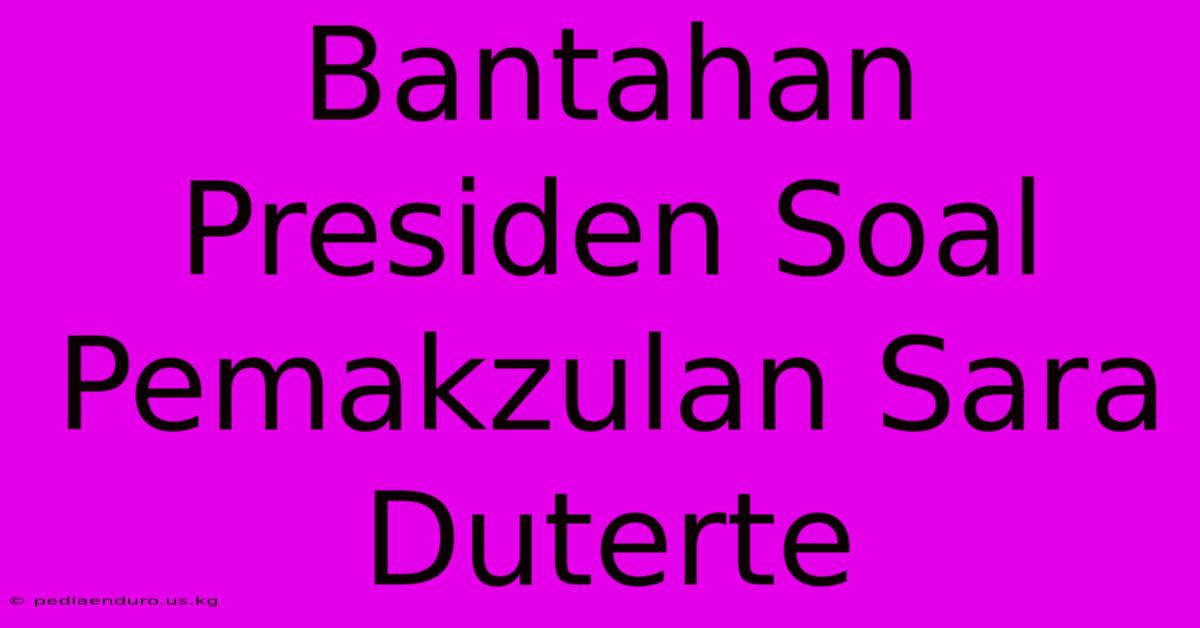 Bantahan Presiden Soal Pemakzulan Sara Duterte

© pediaenduro.us.kg